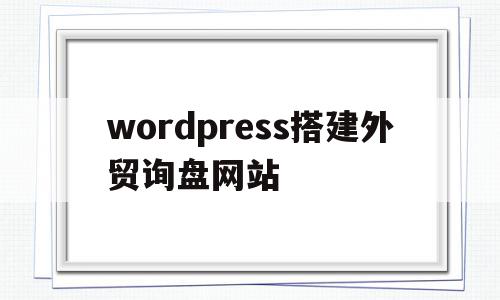 wordpress搭建外贸询盘网站